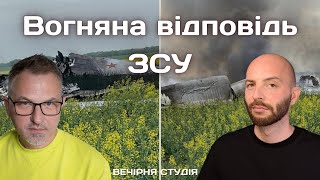 Вогняна відповідь ЗСУ

ВЕЧІРНЯ СТУДІЯ